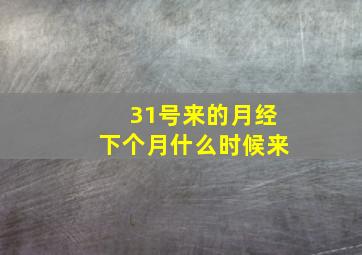 31号来的月经
下个月什么时候来